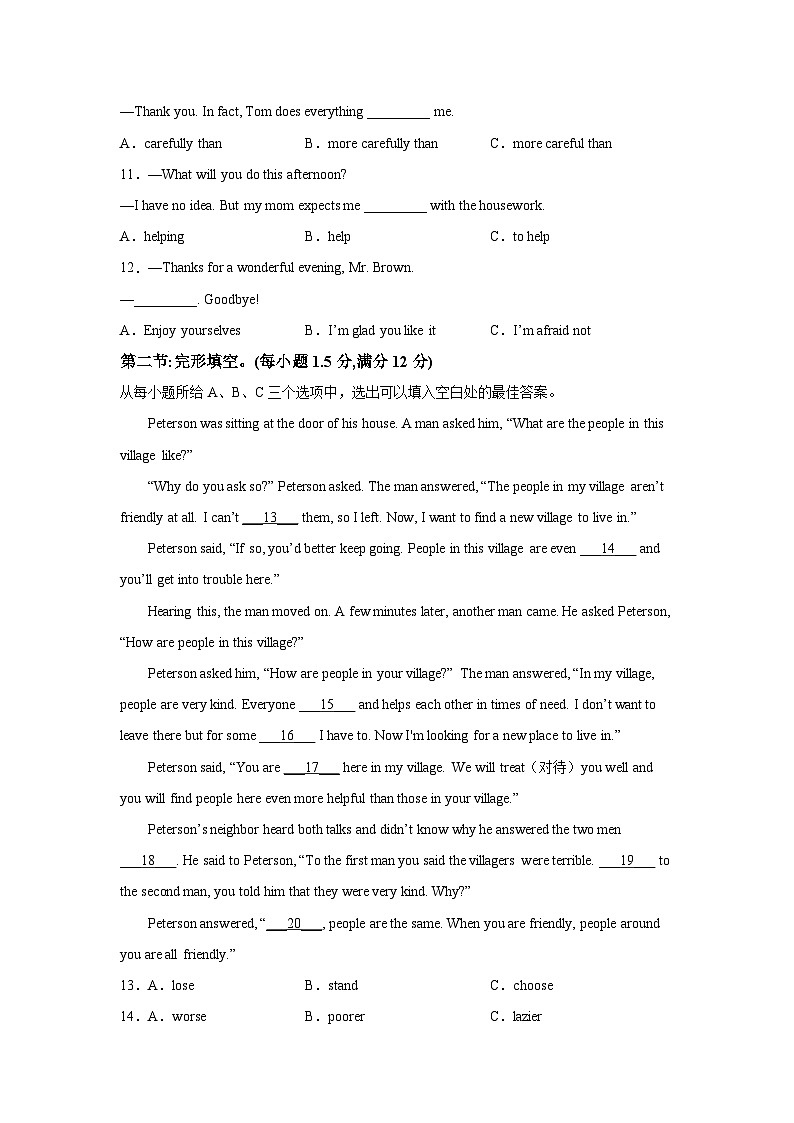 —Thank you. In fact, Tom does everything _________ me.

A．carefully than B．more carefully than C．more careful than

11．—What will you do this afternoon?

—I have no idea. But my mom expects me _________ with the housework.

A．helping B．help C．to help

12．—Thanks for a wonderful evening, Mr. Brown.

—_________. Goodbye!

A．Enjoy yourselves B．I'm glad you like it C．I'm afraid not

第二节:完形填空。(每小题 1.5 分,满分 12 分)

从每小题所给 A、B、C 三个选项中，选出可以填入空白处的最佳答案。

Peterson was sitting at the door of his house. A man asked him, "What are the people in this village like?"

"Why do you ask so?" Peterson asked. The man answered, "The people in my village aren't friendly at all. I can't ___13___ them, so I left. Now, I want to find a new village to live in."

Peterson said, "If so, you'd better keep going. People in this village are even ___14___ and you'll get into trouble here."

Hearing this, the man moved on. A few minutes later, another man came. He asked Peterson, "How are people in this village?"

Peterson asked him, "How are people in your village?" The man answered, "In my village, people are very kind. Everyone ___15___ and helps each other in times of need. I don't want to leave there but for some ___16___ I have to. Now I'm looking for a new place to live in."

Peterson said, "You are ___17___ here in my village. We will treat（对待）you well and you will find people here even more helpful than those in your village."

Peterson's neighbor heard both talks and didn't know why he answered the two men ___18___. He said to Peterson, "To the first man you said the villagers were terrible. ___19___ to the second man, you told him that they were very kind. Why?"

Peterson answered, "___20___, people are the same. When you are friendly, people around you are all friendly."

13．A．lose B．stand C．choose

14．A．worse B．poorer C．lazier